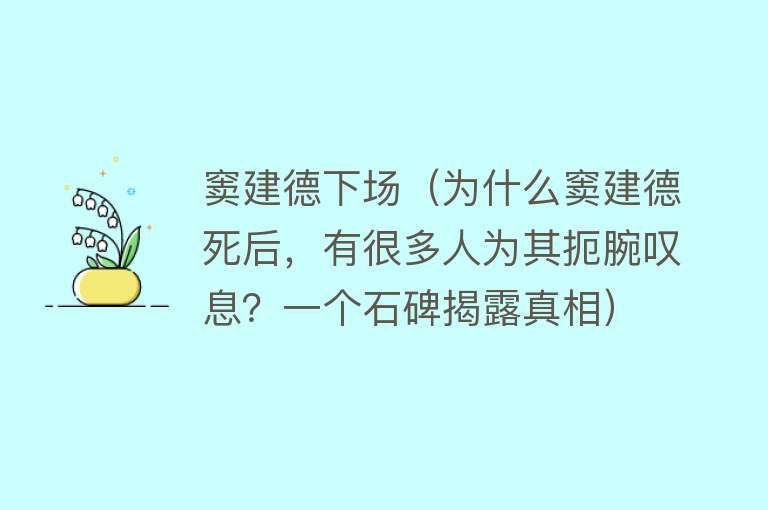 窦建德下场（为什么窦建德死后，有很多人为其扼腕叹息？一个石碑揭露真相）